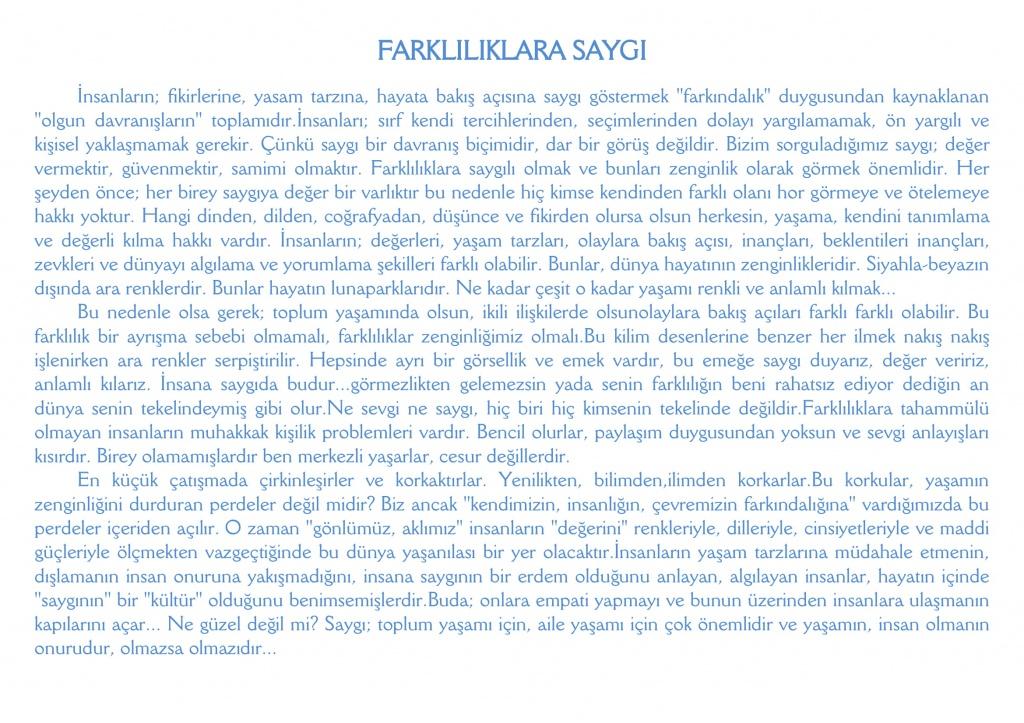 FARKLILIKLARA SAYGI

İnsanların; fikirlerine, yasam tarzına, hayata bakış açısına saygı göstermek "farkındalık" duygusundan kaynaklanan "olgun davranışların" toplamıdır.İnsanları; sırf kendi tercihlerinden, seçimlerinden dolayı yargılamamak, ön yargılı ve kişisel yaklaşmamak gerekir. Çünkü saygı bir davranış biçimidir, dar bir görüş değildir. Bizim sorguladığımız saygı; değer vermektir, güvenmektir, samimi olmaktır. Farklılıklara saygılı olmak ve bunları zenginlik olarak görmek önemlidir. Her şeyden önce; her birey saygıya değer bir varlıktır bu nedenle hiç kimse kendinden farklı olanı hor görmeye ve ötelemeye hakkı yoktur. Hangi dinden, dilden, coğrafyadan, düşünce ve fikirden olursa olsun herkesin, yaşama, kendini tanımlama ve değerli kılma hakkı vardır. İnsanların; değerleri, yaşam tarzları, olaylara bakış açısı, inançları, beklentileri inançları, zevkleri ve dünyayı algılama ve yorumlama şekilleri farklı olabilir. Bunlar, dünya hayatının zenginlikleridir. Siyahla-beyazın dışında ara renklerdir. Bunlar hayatın lunaparklarıdır. Ne kadar çeşit o kadar yaşamı renkli ve anlamlı kılmak...

Bu nedenle olsa gerek; toplum yaşamında olsun, ikili ilişkilerde olsunolaylara bakış açıları farklı farklı olabilir. Bu farklılık bir ayrışma sebebi olmamalı, farklılıklar zenginliğimiz olmalı.Bu kilim desenlerine benzer her ilmek nakış nakış işlenirken ara renkler serpiştirilir. Hepsinde ayrı bir görsellik ve emek vardır, bu emeğe saygı duyarız, değer veririz, anlamlı kılarız. İnsana saygıda budur...görmezlikten gelemezsin yada senin farklılığın beni rahatsız ediyor dediğin an dünya senin tekelindeymiş gibi olur.Ne sevgi ne saygı, hiç biri hiç kimsenin tekelinde değildir.Farklılıklara tahammülü olmayan insanların muhakkak kişilik problemleri vardır. Bencil olurlar, paylaşım duygusundan yoksun ve sevgi anlayışları kısırdır. Birey olamamışlardır ben merkezli yaşarlar, cesur değillerdir.

En küçük çatışmada çirkinleşirler ve korkaktırlar. Yenilikten, bilimden,ilimden korkarlar.Bu korkular, yaşamın zenginliğini durduran perdeler değil midir? Biz ancak "kendimizin, insanlığın, çevremizin farkındalığına" vardığımızda bu perdeler içeriden açılır. O zaman "gönlümüz, aklımız" insanların "değerini" renkleriyle, dilleriyle, cinsiyetleriyle ve maddi güçleriyle ölçmekten vazgeçtiğinde bu dünya yaşanılası bir yer olacaktır.İnsanların yaşam tarzlarına müdahale etmenin, dışlamanın insan onuruna yakışmadığını, insana saygının bir erdem olduğunu anlayan, algılayan insanlar, hayatın içinde "saygının" bir "kültür" olduğunu benimsemişlerdir.Buda; onlara empati yapmayı ve bunun üzerinden insanlara ulaşmanın kapılarını açar... Ne güzel değil mi? Saygı; toplum yaşamı için, aile yaşamı için çok önemlidir ve yaşamın, insan olmanın onurudur, olmazsa olmazıdır...